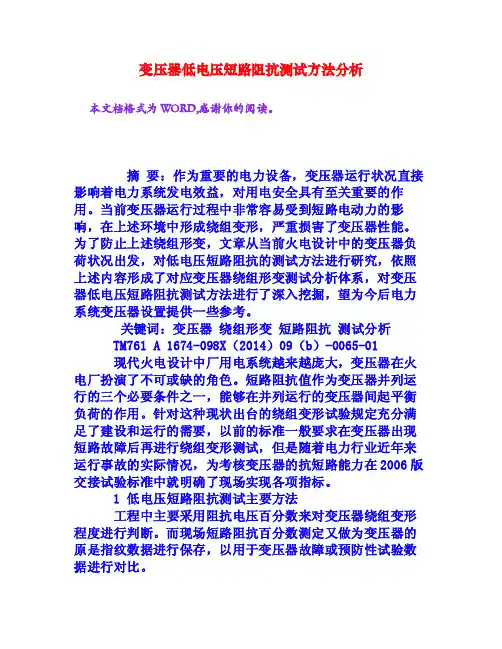 变压器低电压短路阻抗测试方法分析

本文档格式为WORD,感谢你的阅读。

摘 要：作为重要的电力设备，变压器运行状况直接影响着电力系统发电效益，对用电安全具有至关重要的作用。当前变压器运行过程中非常容易受到短路电动力的影响，在上述环境中形成绕组变形，严重损害了变压器性能。为了防止上述绕组形变，文章从当前火电设计中的变压器负荷状况出发，对低电压短路阻抗的测试方法进行研究，依照上述内容形成了对应变压器绕组形变测试分析体系，对变压器低电压短路阻抗测试方法进行了深入挖掘，望为今后电力系统变压器设置提供一些参考。

关键词：变压器 绕组形变 短路阻抗 测试分析

TM761 A 1674-098X（2014）09（b）-0065-01

现代火电设计中厂用电系统越来越庞大，变压器在火电厂扮演了不可或缺的角色。短路阻抗值作为变压器并列运行的三个必要条件之一，能够在并列运行的变压器间起平衡负荷的作用。针对这种现状出台的绕组变形试验规定充分满足了建设和运行的需要，以前的标准一般要求在变压器出现短路故障后再进行绕组变形测试，但是随着电力行业近年来运行事故的实际情况，为考核变压器的抗短路能力在2006版交接试验标准中就明确了现场实现各项指标。

1 低电压短路阻抗测试主要方法

工程中主要采用阻抗电压百分数来对变压器绕组变形程度进行判断。而现场短路阻抗百分数测定又做为变压器的原是指纹数据进行保存，以用于变压器故障或预防性试验数据进行对比。